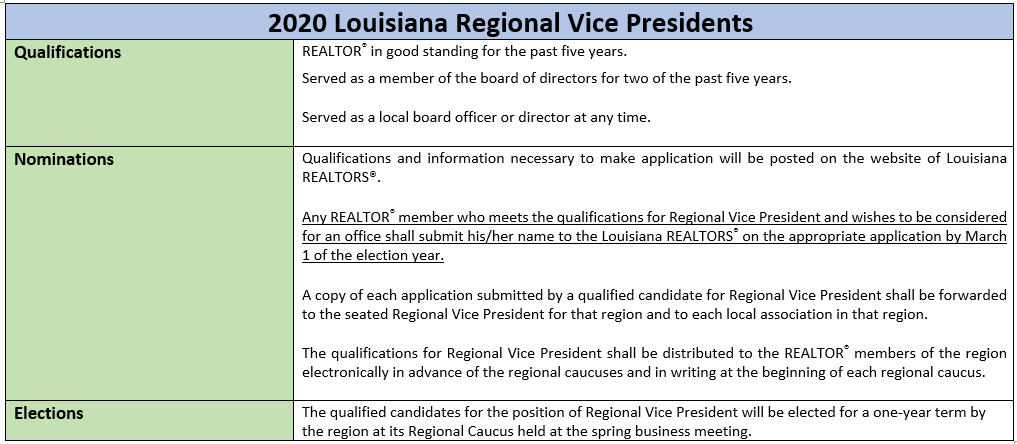 | 2020 Louisiana Regional Vice Presidents | |
|---|---|
| **Qualifications** | REALTOR® in good standing for the past five years.<br><br>Served as a member of the board of directors for two of the past five years.<br><br>Served as a local board officer or director at any time. |
| **Nominations** | Qualifications and information necessary to make application will be posted on the website of Louisiana REALTORS®.<br><br>Any REALTOR® member who meets the qualifications for Regional Vice President and wishes to be considered for an office shall submit his/her name to the Louisiana REALTORS® on the appropriate application by March 1 of the election year.<br><br>A copy of each application submitted by a qualified candidate for Regional Vice President shall be forwarded to the seated Regional Vice President for that region and to each local association in that region.<br><br>The qualifications for Regional Vice President shall be distributed to the REALTOR® members of the region electronically in advance of the regional caucuses and in writing at the beginning of each regional caucus. |
| **Elections** | The qualified candidates for the position of Regional Vice President will be elected for a one-year term by the region at its Regional Caucus held at the spring business meeting. |